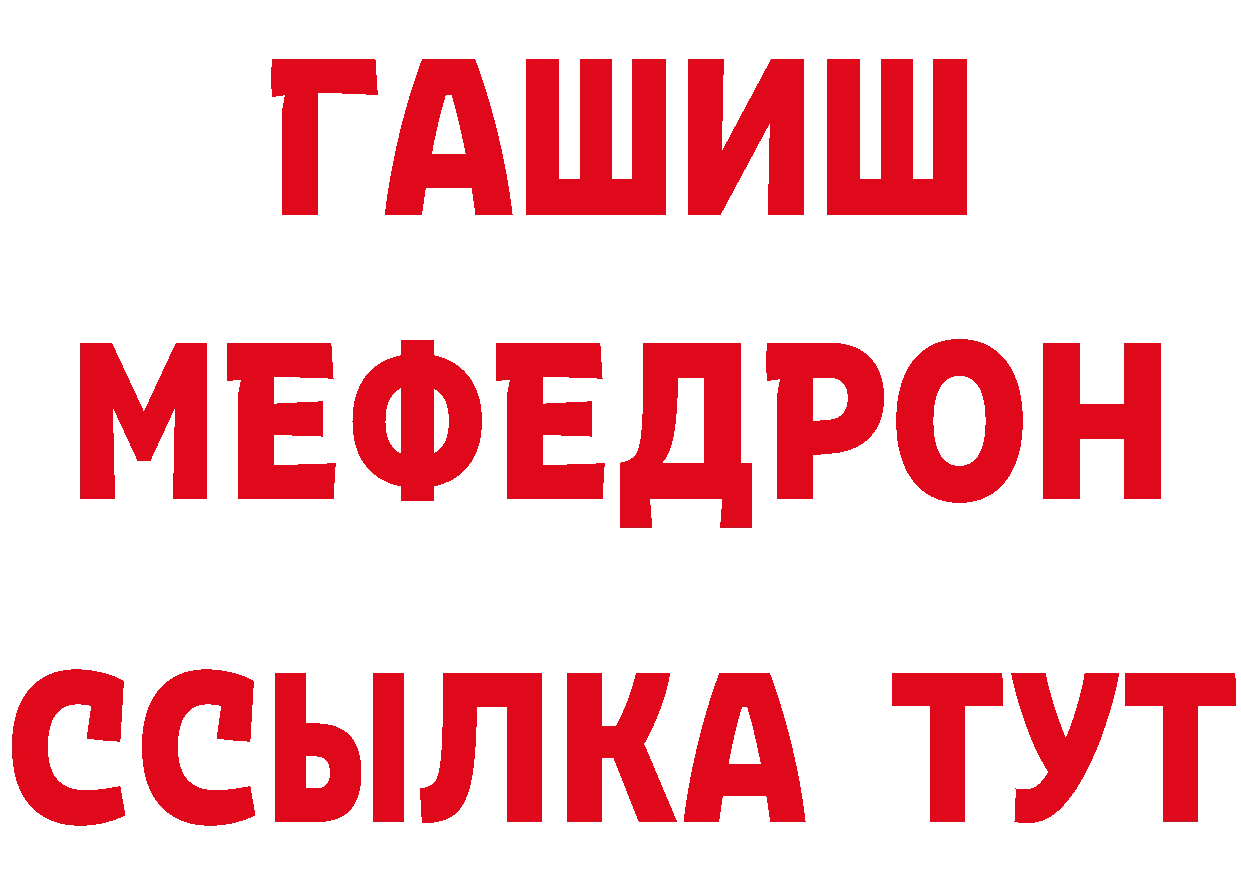 ГАШИШ
МЕФЕДРОН
ССЫЛКА ТУТ